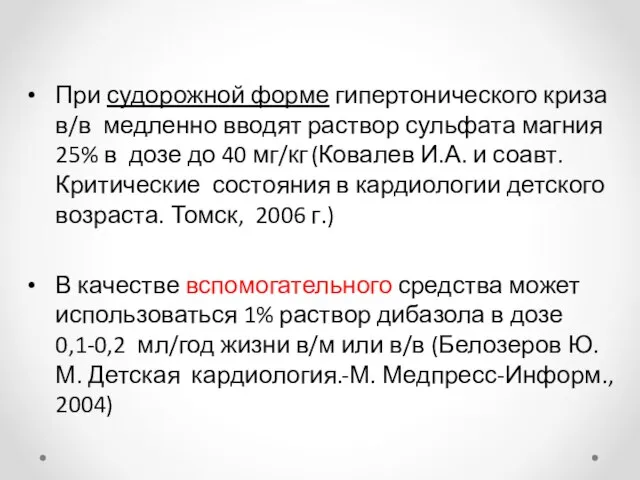 • При судорожной форме гипертонического криза в/в медленно вводят раствор сульфата магния 25% в дозе до 40 мг/кг (Ковалев И.А. и соавт. Критические состояния в кардиологии детского возраста. Томск, 2006 г.)

• В качестве вспомогательного средства может использоваться 1% раствор дибазола в дозе 0,1-0,2 мл/год жизни в/м или в/в (Белозеров Ю. М. Детская кардиология.-М. Медпресс-Информ., 2004)